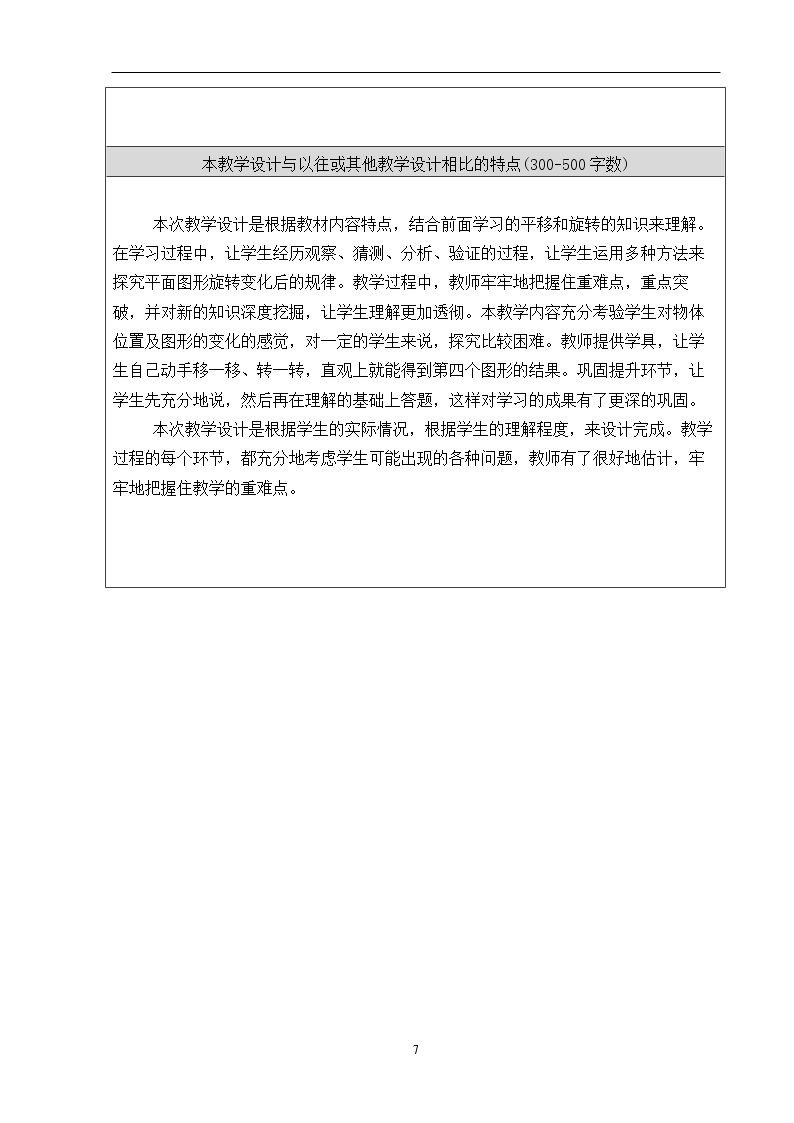 本教学设计与以往或其他教学设计相比的特点(300-500字数)

本次教学设计是根据教材内容特点，结合前面学习的平移和旋转的知识来理解。在学习过程中，让学生经历观察、猜测、分析、验证的过程，让学生运用多种方法来探究平面图形旋转变化后的规律。教学过程中，教师牢牢地把握住重难点，重点突破，并对新的知识深度挖掘，让学生理解更加透彻。本教学内容充分考验学生对物体位置及图形的变化的感觉，对一定的学生来说，探究比较困难。教师提供学具，让学生自己动手移一移、转一转，直观上就能得到第四个图形的结果。巩固提升环节，让学生先充分地说，然后再在理解的基础上答题，这样对学习的成果有了更深的巩固。

本次教学设计是根据学生的实际情况，根据学生的理解程度，来设计完成。教学过程的每个环节，都充分地考虑学生可能出现的各种问题，教师有了很好地估计，牢牢地把握住教学的重难点。

7